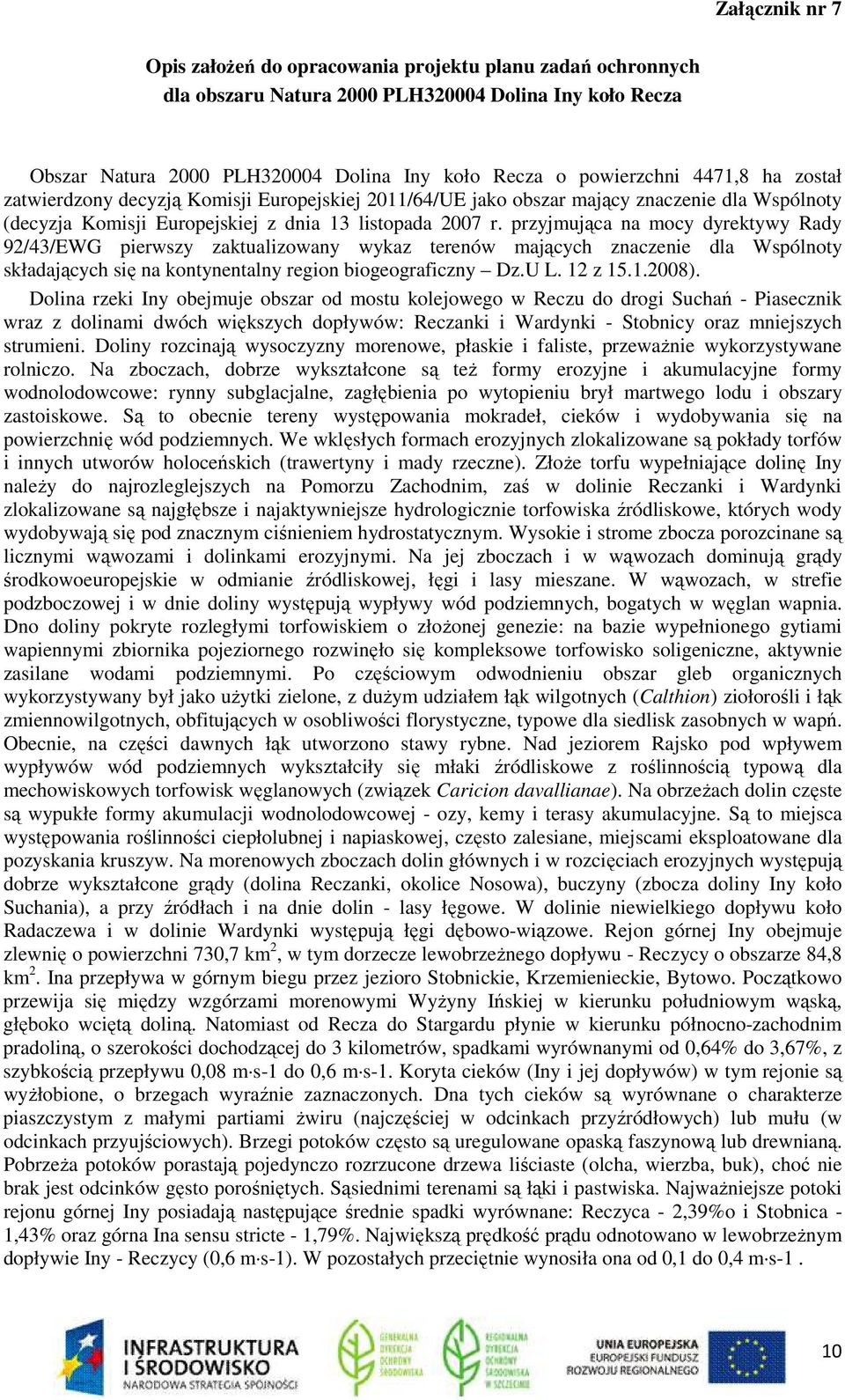 Załącznik nr 7

Opis założeń do opracowania projektu planu zadań ochronnych dla obszaru Natura 2000 PLH320004 Dolina Iny koło Recza

Obszar Natura 2000 PLH320004 Dolina Iny koło Recza o powierzchni 4471,8 ha został zatwierdzony decyzją Komisji Europejskiej 2011/64/UE jako obszar mający znaczenie dla Wspólnoty (decyzja Komisji Europejskiej z dnia 13 listopada 2007 r. przyjmująca na mocy dyrektywy Rady 92/43/EWG pierwszy zaktualizowany wykaz terenów mających znaczenie dla Wspólnoty składających się na kontynentalny region biogeograficzny – Dz.U L. 12 z 15.1.2008).

Dolina rzeki Iny obejmuje obszar od mostu kolejowego w Reczu do drogi Suchań - Piasecznik wraz z dolinami dwóch większych dopływów: Reczanki i Wardynki - Stobnicy oraz mniejszych strumieni. Doliny rozcinają wysoczyzny morenowe, płaskie i faliste, przeważnie wykorzystywane rolniczo. Na zboczach, dobrze wykształcone są też formy erozyjne i akumulacyjne formy wodnolodowcowe: rynny subglacjalne, zagłębienia po wytopieniu brył martwego lodu i obszary zastoiskowe. Są to obecnie tereny występowania mokradeł, cieków i wydobywania się na powierzchnię wód podziemnych. We wklęsłych formach erozyjnych zlokalizowane są pokłady torfów i innych utworów holoceńskich (trawertyny i mady rzeczne). Złoże torfu wypełniające dolinę Iny należy do najrozleglejszych na Pomorzu Zachodnim, zaś w dolinie Reczanki i Wardynki zlokalizowane są najgłębsze i najaktywniejsze hydrologicznie torfowiska źródliskowe, których wody wydobywają się pod znacznym ciśnieniem hydrostatycznym. Wysokie i strome zbocza porozcinane są licznymi wąwozami i dolinkami erozyjnymi. Na jej zboczach i w wąwozach dominują grądy środkowoeuropejskie w odmianie źródliskowej, łęgi i lasy mieszane. W wąwozach, w strefie podzboczowej i w dnie doliny występują wypływy wód podziemnych, bogatych w węglan wapnia. Dno doliny pokryte rozległymi torfowiskiem o złożonej genezie: na bazie wypełnionego gytiami wapiennymi zbiornika pojeziornego rozwinęło się kompleksowe torfowisko soligeniczne, aktywnie zasilane wodami podziemnymi. Po częściowym odwodnieniu obszar gleb organicznych wykorzystywany był jako użytki zielone, z dużym udziałem łąk wilgotnych (Calthion) ziołorośli i łąk zmiennowilgotnych, obfitujących w osobliwości florystyczne, typowe dla siedlisk zasobnych w wapń. Obecnie, na części dawnych łąk utworzono stawy rybne. Nad jeziorem Rajsko pod wpływem wypływów wód podziemnych wykształciły się młaki źródliskowe z roślinnością typową dla mechowiskowych torfowisk węglanowych (związek Caricion davallianae). Na obrzeżach dolin częste są wypukłe formy akumulacji wodnolodowcowej - ozy, kemy i terasy akumulacyjne. Są to miejsca występowania roślinności ciepłolubnej i napiaskowej, często zalesiane, miejscami eksploatowane dla pozyskania kruszyw. Na morenowych zboczach dolin głównych i w rozcięciach erozyjnych występują dobrze wykształcone grądy (dolina Reczanki, okolice Nosowa), buczyny (zbocza doliny Iny koło Suchania), a przy źródłach i na dnie dolin - lasy łęgowe. W dolinie niewielkiego dopływu koło Radaczewa i w dolinie Wardynki występują łęgi dębowo-wiązowe. Rejon górnej Iny obejmuje zlewnię o powierzchni 730,7 km$^2$, w tym dorzecze lewobrzeżnego dopływu - Reczycy o obszarze 84,8 km$^2$. Ina przepływa w górnym biegu przez jezioro Stobnickie, Krzemienieckie, Bytowo. Początkowo przewija się między wzgórzami morenowymi Wyżyny Ińskiej w kierunku południowym wąską, głęboko wciętą doliną. Natomiast od Recza do Stargardu płynie w kierunku północno-zachodnim pradoliną, o szerokości dochodzącej do 3 kilometrów, spadkami wyrównanymi od 0,64% do 3,67%, z szybkością przepływu 0,08 m·s-1 do 0,6 m·s-1. Koryta cieków (Iny i jej dopływów) w tym rejonie są wyżłobione, o brzegach wyraźnie zaznaczonych. Dna tych cieków są wyrównane o charakterze piaszczystym z małymi partiami żwiru (najczęściej w odcinkach przyźródłowych) lub mułu (w odcinkach przyujściowych). Brzegi potoków często są uregulowane opaską faszynową lub drewnianą. Pobrzeża potoków porastają pojedynczo rozrzucone drzewa liściaste (olcha, wierzba, buk), choć nie brak jest odcinków gęsto porośniętych. Sąsiednimi terenami są łąki i pastwiska. Najważniejsze potoki rejonu górnej Iny posiadają następujące średnie spadki wyrównane: Reczyca - 2,39%o i Stobnica - 1,43% oraz górna Ina sensu stricte - 1,79%. Największą prędkość prądu odnotowano w lewobrzeżnym dopływie Iny - Reczycy (0,6 m·s-1). W pozostałych przeciętnie wynosiła ona od 0,1 do 0,4 m·s-1 .

INFRASTRUKTURA I ŚRODOWISKO NARODOWA STRATEGIA SPÓJNOŚCI
GENERALNA DYREKCJA OCHRONY ŚRODOWISKA
REGIONALNA DYREKCJA OCHRONY ŚRODOWISKA W SZCZECINIE
UNIA EUROPEJSKA EUROPEJSKI FUNDUSZ ROZWOJU REGIONALNEGO

10